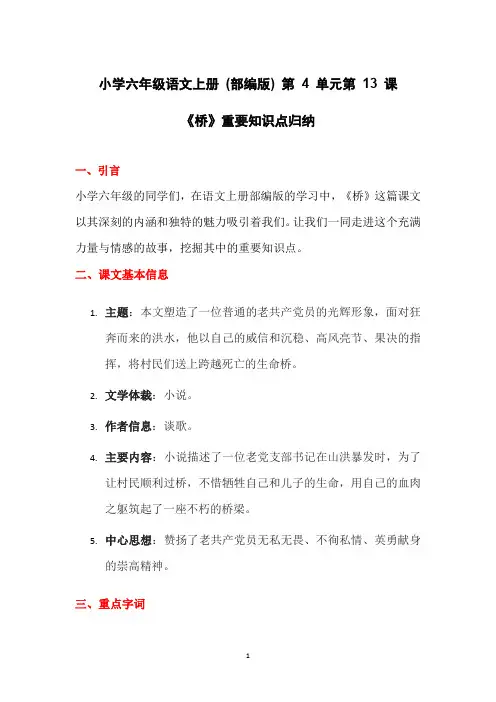 小学六年级语文上册（部编版）第 4 单元第 13 课

《桥》重要知识点归纳

一、引言

小学六年级的同学们，在语文上册部编版的学习中，《桥》这篇课文以其深刻的内涵和独特的魅力吸引着我们。让我们一同走进这个充满力量与情感的故事，挖掘其中的重要知识点。

二、课文基本信息

1. 主题：本文塑造了一位普通的老共产党员的光辉形象，面对狂奔而来的洪水，他以自己的威信和沉稳、高风亮节、果决的指挥，将村民们送上跨越死亡的生命桥。

2. 文学体裁：小说。

3. 作者信息：谈歌。

4. 主要内容：小说描述了一位老党支部书记在山洪暴发时，为了让村民顺利过桥，不惜牺牲自己和儿子的生命，用自己的血肉之躯筑起了一座不朽的桥梁。

5. 中心思想：赞扬了老共产党员无私无畏、不徇私情、英勇献身的崇高精神。

三、重点字词

1